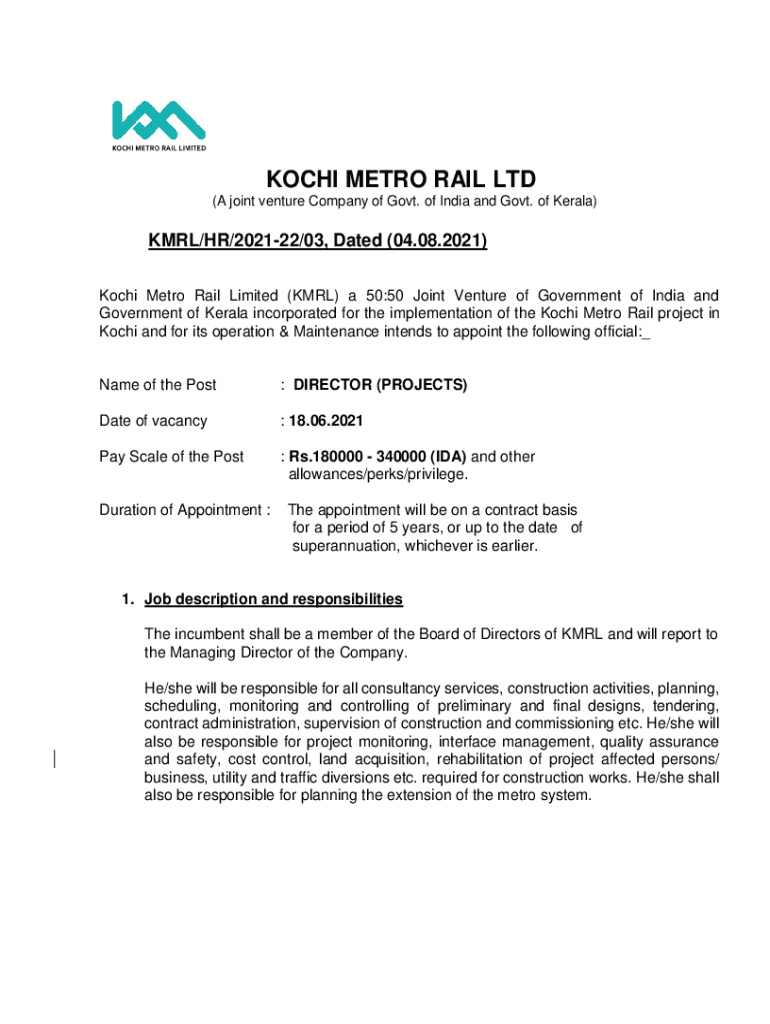 KOCHI METRO RAIL LIMITED

KOCHI METRO RAIL LTD
(A joint venture Company of Govt. of India and Govt. of Kerala)

KMRL/HR/2021-22/03, Dated (04.08.2021)

Kochi Metro Rail Limited (KMRL) a 50:50 Joint Venture of Government of India and Government of Kerala incorporated for the implementation of the Kochi Metro Rail project in Kochi and for its operation & Maintenance intends to appoint the following official:_

Name of the Post : DIRECTOR (PROJECTS)

Date of vacancy : 18.06.2021

Pay Scale of the Post : Rs.180000 - 340000 (IDA) and other allowances/perks/privilege.

Duration of Appointment : The appointment will be on a contract basis for a period of 5 years, or up to the date of superannuation, whichever is earlier.

1. Job description and responsibilities

The incumbent shall be a member of the Board of Directors of KMRL and will report to the Managing Director of the Company.

He/she will be responsible for all consultancy services, construction activities, planning, scheduling, monitoring and controlling of preliminary and final designs, tendering, contract administration, supervision of construction and commissioning etc. He/she will also be responsible for project monitoring, interface management, quality assurance and safety, cost control, land acquisition, rehabilitation of project affected persons/ business, utility and traffic diversions etc. required for construction works. He/she shall also be responsible for planning the extension of the metro system.